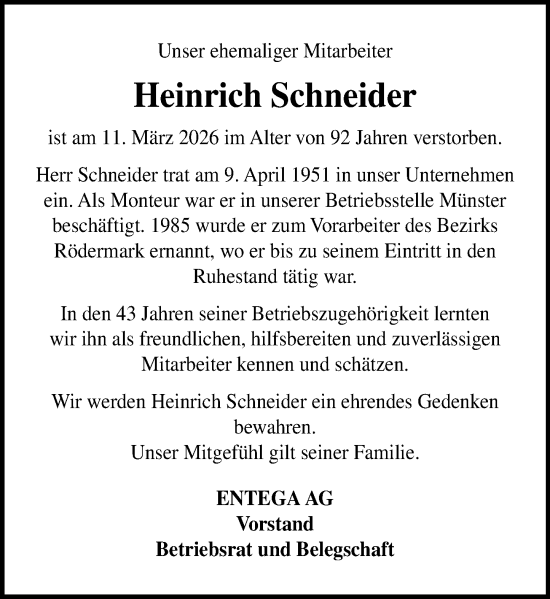 Unser ehemaliger Mitarbeiter

Heinrich Schneider

ist am 11. März 2026 im Alter von 92 Jahren verstorben.

Herr Schneider trat am 9. April 1951 in unser Unternehmen ein. Als Monteur war er in unserer Betriebsstelle Münster beschäftigt. 1985 wurde er zum Vorarbeiter des Bezirks Rödermark ernannt, wo er bis zu seinem Eintritt in den Ruhestand tätig war.

In den 43 Jahren seiner Betriebszugehörigkeit lernten wir ihn als freundlichen, hilfsbereiten und zuverlässigen Mitarbeiter kennen und schätzen.

Wir werden Heinrich Schneider ein ehrendes Gedenken bewahren.
Unser Mitgefühl gilt seiner Familie.

ENTEGA AG
Vorstand
Betriebsrat und Belegschaft